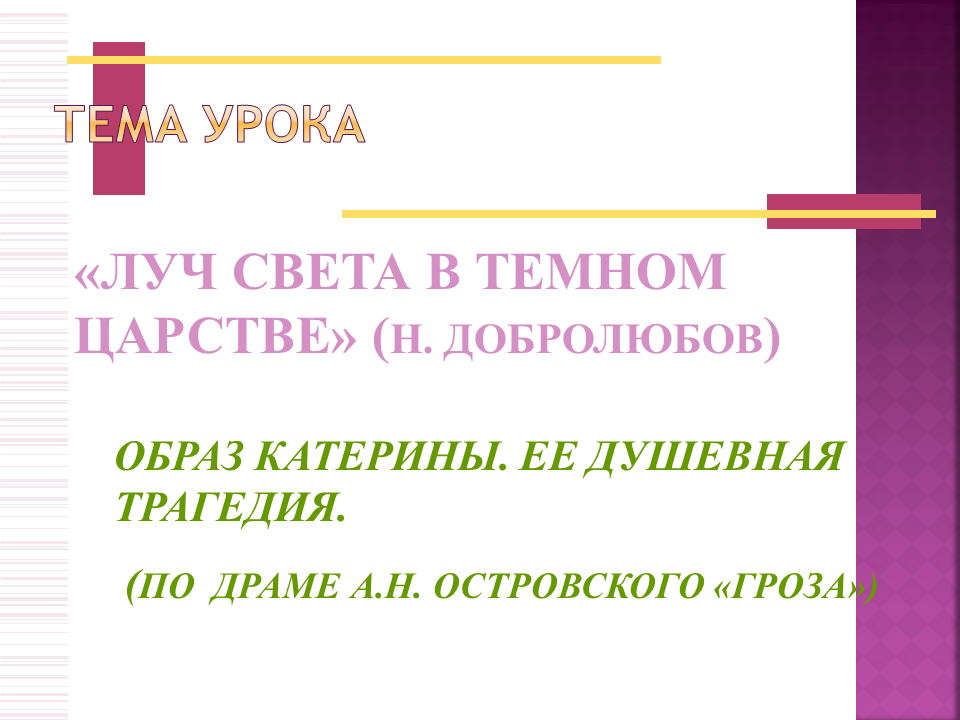 ТЕМА УРОКА

«ЛУЧ СВЕТА В ТЕМНОМ ЦАРСТВЕ» (Н. ДОБРОЛЮБОВ)

ОБРАЗ КАТЕРИНЫ. ЕЕ ДУШЕВНАЯ ТРАГЕДИЯ.

(ПО ДРАМЕ А.Н. ОСТРОВСКОГО «ГРОЗА»)